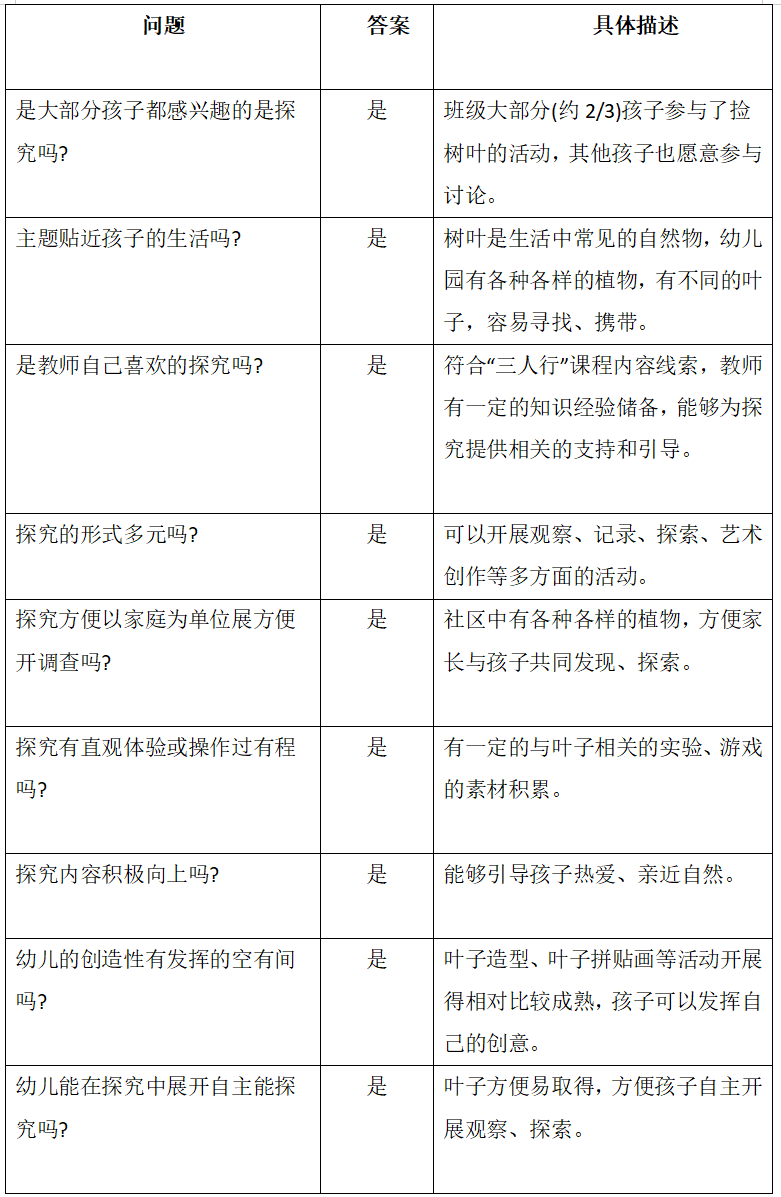 | 问题 | 答案 | 具体描述 |
|---|---|---|
| 是大部分孩子都感兴趣的是探究吗? | 是 | 班级大部分(约 2/3)孩子参与了捡树叶的活动，其他孩子也愿意参与讨论。 |
| 主题贴近孩子的生活吗? | 是 | 树叶是生活中常见的自然物，幼儿园有各种各样的植物，有不同的叶子，容易寻找、携带。 |
| 是教师自己喜欢的探究吗? | 是 | 符合“三人行”课程内容线索，教师有一定的知识经验储备，能够为探究提供相关的支持和引导。 |
| 探究的形式多元吗? | 是 | 可以开展观察、记录、探索、艺术创作等多方面的活动。 |
| 探究方便以家庭为单位展方便开调查吗? | 是 | 社区中有各种各样的植物，方便家长与孩子共同发现、探索。 |
| 探究有直观体验或操作过有程吗? | 是 | 有一定的与叶子相关的实验、游戏的素材积累。 |
| 探究内容积极向上吗? | 是 | 能够引导孩子热爱、亲近自然。 |
| 幼儿的创造性有发挥的空有间吗? | 是 | 叶子造型、叶子拼贴画等活动开展得相对比较成熟，孩子可以发挥自己的创意。 |
| 幼儿能在探究中展开自主能探究吗? | 是 | 叶子方便易取得，方便孩子自主开展观察、探索。 |